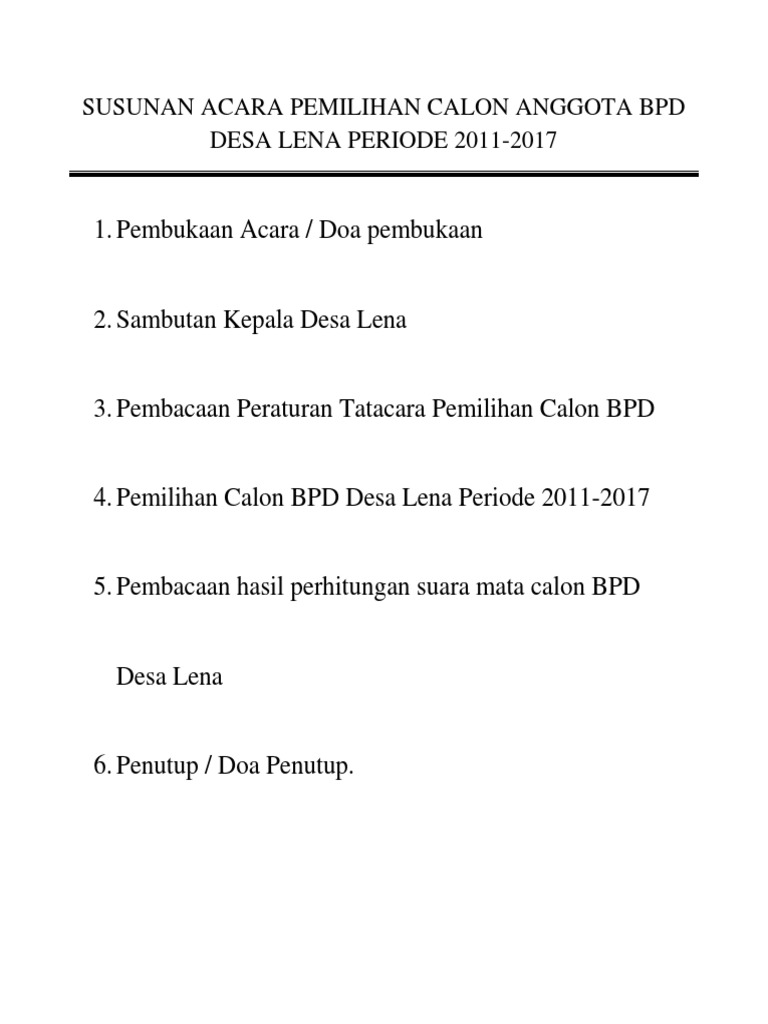 SUSUNAN ACARA PEMILIHAN CALON ANGGOTA BPD DESA LENA PERIODE 2011-2017

1. Pembukaan Acara / Doa pembukaan

2. Sambutan Kepala Desa Lena

3. Pembacaan Peraturan Tatacara Pemilihan Calon BPD

4. Pemilihan Calon BPD Desa Lena Periode 2011-2017

5. Pembacaan hasil perhitungan suara mata calon BPD Desa Lena

6. Penutup / Doa Penutup.